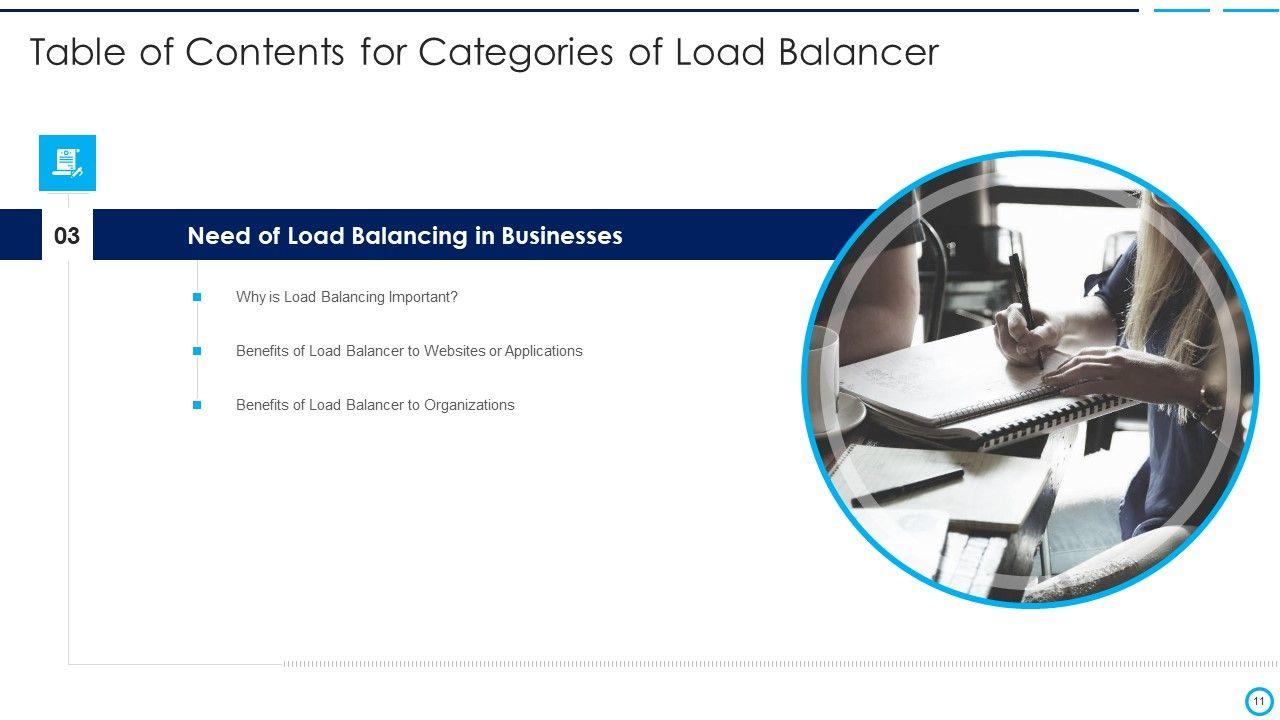 Table of Contents for Categories of Load Balancer

03

Need of Load Balancing in Businesses

Why is Load Balancing Important?

Benefits of Load Balancer to Websites or Applications

Benefits of Load Balancer to Organizations

11